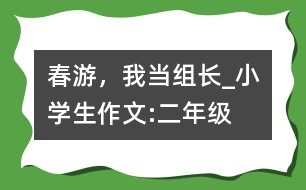 春游，我当组长_小学生作文:二年级